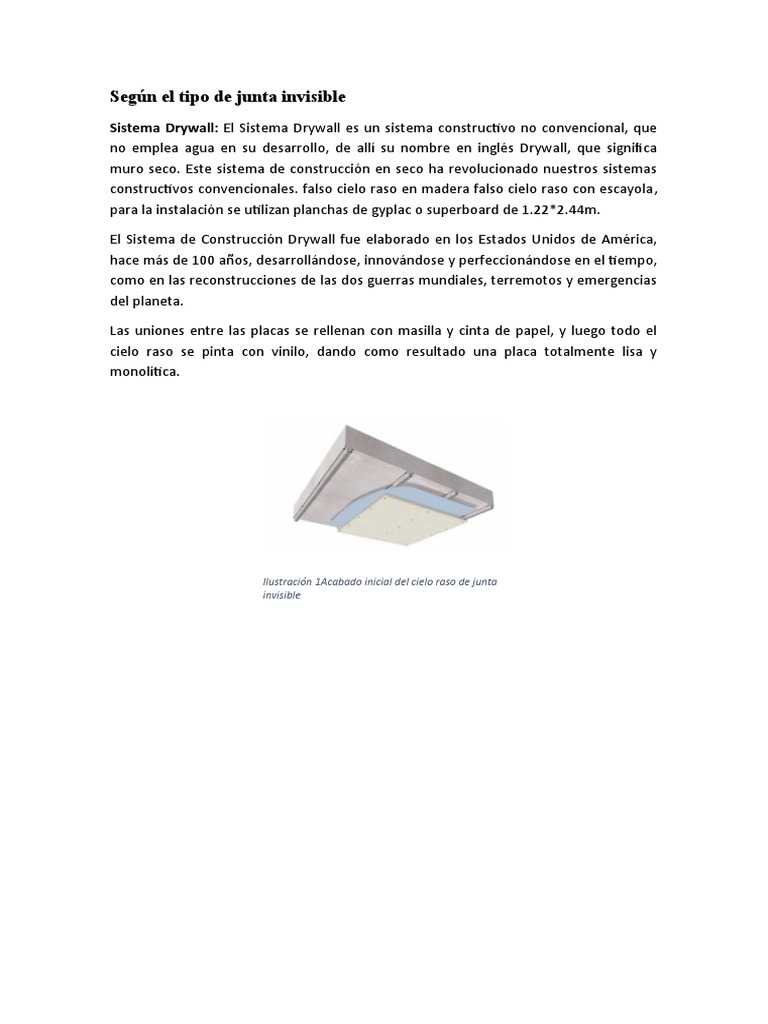 Según el tipo de junta invisible

Sistema Drywall: El Sistema Drywall es un sistema constructivo no convencional, que no emplea agua en su desarrollo, de allí su nombre en inglés Drywall, que significa muro seco. Este sistema de construcción en seco ha revolucionado nuestros sistemas constructivos convencionales. falso cielo raso en madera falso cielo raso con escayola, para la instalación se utilizan planchas de gyplac o superboard de 1.22*2.44m.

El Sistema de Construcción Drywall fue elaborado en los Estados Unidos de América, hace más de 100 años, desarrollándose, innovándose y perfeccionándose en el tiempo, como en las reconstrucciones de las dos guerras mundiales, terremotos y emergencias del planeta.

Las uniones entre las placas se rellenan con masilla y cinta de papel, y luego todo el cielo raso se pinta con vinilo, dando como resultado una placa totalmente lisa y monolítica.

Ilustración 1Acabado inicial del cielo raso de junta invisible